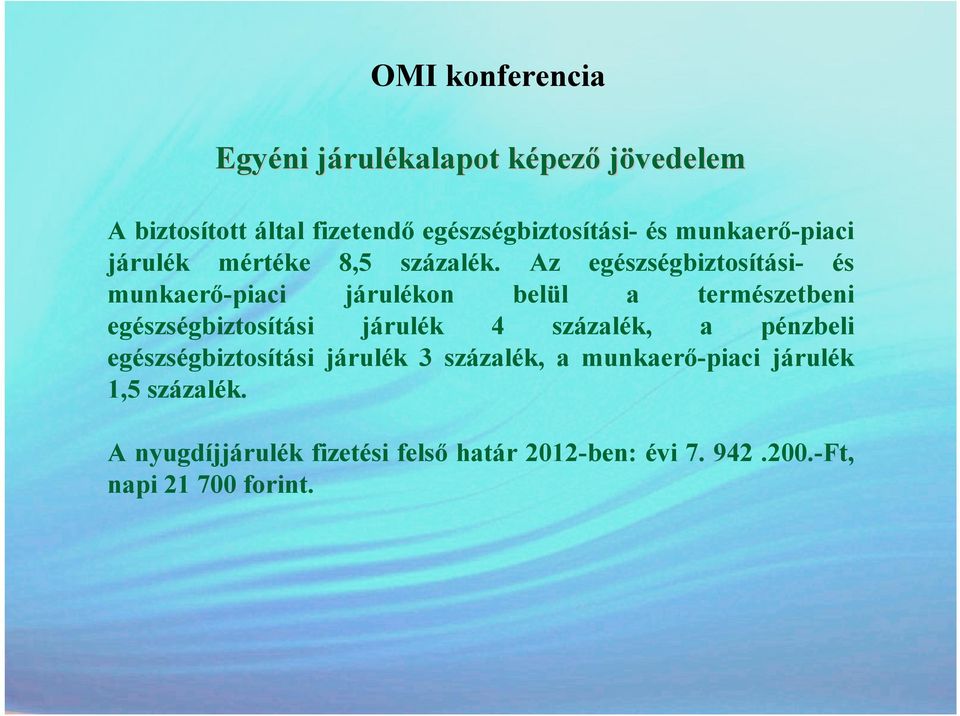 OMI konferencia

Egyéni járulékalapot képező jövedelem

A biztosított által fizetendő egészségbiztosítási- és munkaerő-piaci járulék mértéke 8,5 százalék. Az egészségbiztosítási- és munkaerő-piaci járulékon belül a természetbeni egészségbiztosítási járulék 4 százalék, a pénzbeli egészségbiztosítási járulék 3 százalék, a munkaerő-piaci járulék 1,5 százalék.

A nyugdíjjárulék fizetési felső határ 2012-ben: évi 7. 942 .200.-Ft, napi 21 700 forint.